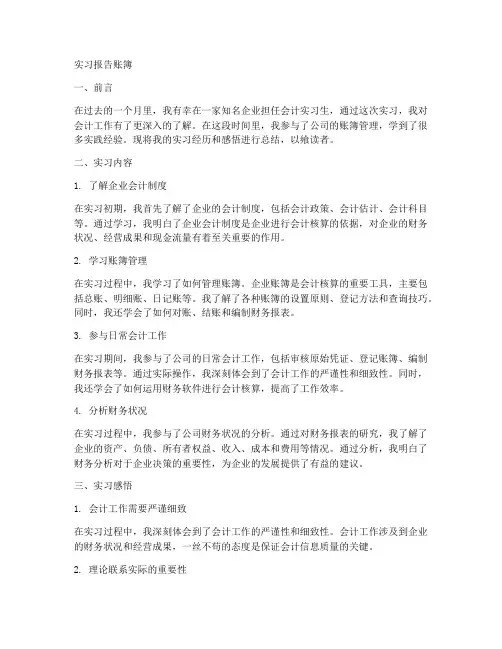 实习报告账簿

一、前言

在过去的一个月里，我有幸在一家知名企业担任会计实习生，通过这次实习，我对会计工作有了更深入的了解。在这段时间里，我参与了公司的账簿管理，学到了很多实践经验。现将我的实习经历和感悟进行总结，以飨读者。

二、实习内容

1. 了解企业会计制度

在实习初期，我首先了解了企业的会计制度，包括会计政策、会计估计、会计科目等。通过学习，我明白了企业会计制度是企业进行会计核算的依据，对企业的财务状况、经营成果和现金流量有着至关重要的作用。

2. 学习账簿管理

在实习过程中，我学习了如何管理账簿。企业账簿是会计核算的重要工具，主要包括总账、明细账、日记账等。我了解了各种账簿的设置原则、登记方法和查询技巧。同时，我还学会了如何对账、结账和编制财务报表。

3. 参与日常会计工作

在实习期间，我参与了公司的日常会计工作，包括审核原始凭证、登记账簿、编制财务报表等。通过实际操作，我深刻体会到了会计工作的严谨性和细致性。同时，我还学会了如何运用财务软件进行会计核算，提高了工作效率。

4. 分析财务状况

在实习过程中，我参与了公司财务状况的分析。通过对财务报表的研究，我了解了企业的资产、负债、所有者权益、收入、成本和费用等情况。通过分析，我明白了财务分析对于企业决策的重要性，为企业的发展提供了有益的建议。

三、实习感悟

1. 会计工作需要严谨细致

在实习过程中，我深刻体会到了会计工作的严谨性和细致性。会计工作涉及到企业的财务状况和经营成果，一丝不苟的态度是保证会计信息质量的关键。

2. 理论联系实际的重要性